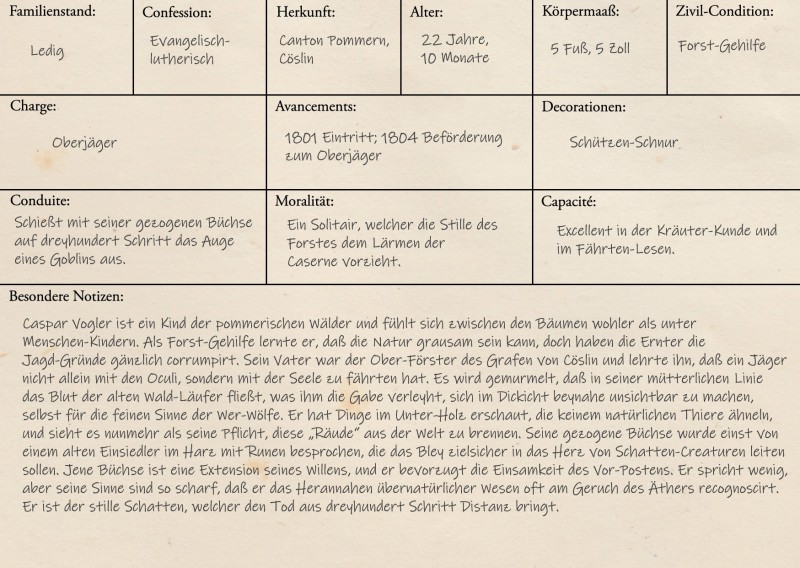 | Familienstand: | Confession: | Herkunft: | Alter: | Körpermaaß: | Zivil-Condition: |
|---|---|---|---|---|---|
| Ledig | Evangelisch-lutherisch | Canton Pommern, Cöslin | 22 Jahre, 10 Monate | 5 Fuß, 5 Zoll | Forst-Gehilfe |

| Charge: | Avancements: | Decorationen: |
|---|---|---|
| Oberjäger | 1801 Eintritt; 1804 Beförderung zum Oberjäger | Schützen-Schnur |

| Conduite: | Moralität: | Capacité: |
|---|---|---|
| Schießt mit seiner gezogenen Büchse auf dreyhundert Schritt das Auge eines Goblins aus. | Ein Solitair, welcher die Stille des Forstes dem Lärmen der Caserne vorzieht. | Excellent in der Kräuter-Kunde und im Fährten-Lesen. |

Besondere Notizen:

Caspar Vogler ist ein Kind der pommerischen Wälder und fühlt sich zwischen den Bäumen wohler als unter Menschen-Kindern. Als Forst-Gehilfe lernte er, daß die Natur grausam sein kann, doch haben die Ernter die Jagd-Gründe gänzlich corrumpirt. Sein Vater war der Ober-Förster des Grafen von Cöslin und lehrte ihn, daß ein Jäger nicht allein mit den Oculi, sondern mit der Seele zu fährten hat. Es wird gemurmelt, daß in seiner mütterlichen Linie das Blut der alten Wald-Läufer fließt, was ihm die Gabe verleyht, sich im Dickicht beynahe unsichtbar zu machen, selbst für die feinen Sinne der Wer-Wölfe. Er hat Dinge im Unter-Holz erschaut, die keinem natürlichen Thiere ähneln, und sieht es nunmehr als seine Pflicht, diese „Räude" aus der Welt zu brennen. Seine gezogene Büchse wurde einst von einem alten Einsiedler im Harz mit Runen besprochen, die das Bley zielsicher in das Herz von Schatten-Creaturen leiten sollen. Jene Büchse ist eine Extension seines Willens, und er bevorzugt die Einsamkeit des Vor-Postens. Er spricht wenig, aber seine Sinne sind so scharf, daß er das Herannahen übernatürlicher Wesen oft am Geruch des Äthers recognoscirt. Er ist der stille Schatten, welcher den Tod aus dreyhundert Schritt Distanz bringt.